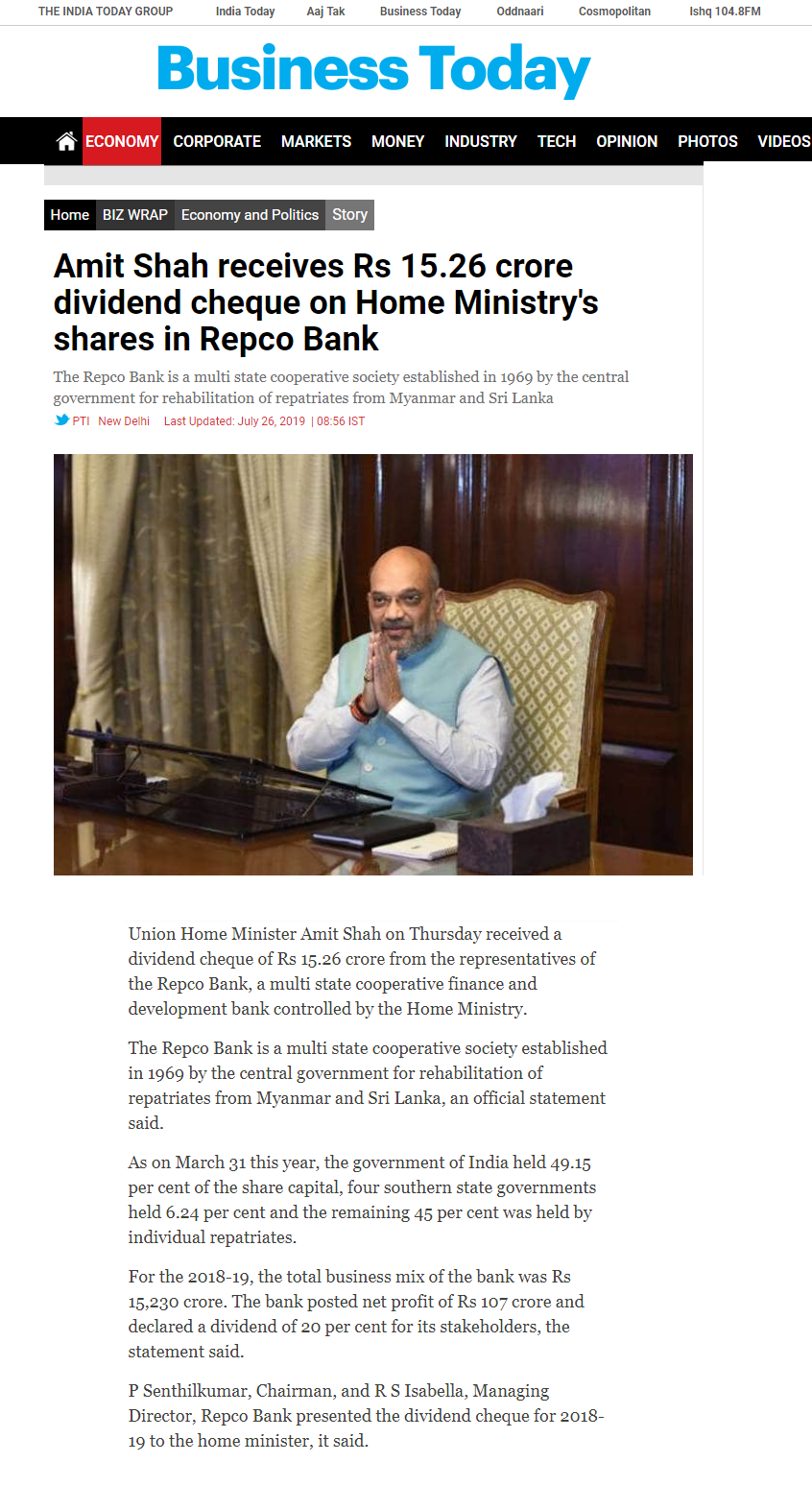 THE INDIA TODAY GROUP India Today Aaj Tak Business Today Oddnaari Cosmopolitan Ishq 104.8FM

Business Today

ECONOMY CORPORATE MARKETS MONEY INDUSTRY TECH OPINION PHOTOS VIDEOS

Home BIZ WRAP Economy and Politics Story

Amit Shah receives Rs 15.26 crore dividend cheque on Home Ministry's shares in Repco Bank

The Repco Bank is a multi state cooperative society established in 1969 by the central government for rehabilitation of repatriates from Myanmar and Sri Lanka

PTI New Delhi Last Updated: July 26, 2019 | 08:56 IST

Union Home Minister Amit Shah on Thursday received a dividend cheque of Rs 15.26 crore from the representatives of the Repco Bank, a multi state cooperative finance and development bank controlled by the Home Ministry.

The Repco Bank is a multi state cooperative society established in 1969 by the central government for rehabilitation of repatriates from Myanmar and Sri Lanka, an official statement said.

As on March 31 this year, the government of India held 49.15 per cent of the share capital, four southern state governments held 6.24 per cent and the remaining 45 per cent was held by individual repatriates.

For the 2018-19, the total business mix of the bank was Rs 15,230 crore. The bank posted net profit of Rs 107 crore and declared a dividend of 20 per cent for its stakeholders, the statement said.

P Senthilkumar, Chairman, and R S Isabella, Managing Director, Repco Bank presented the dividend cheque for 2018-19 to the home minister, it said.